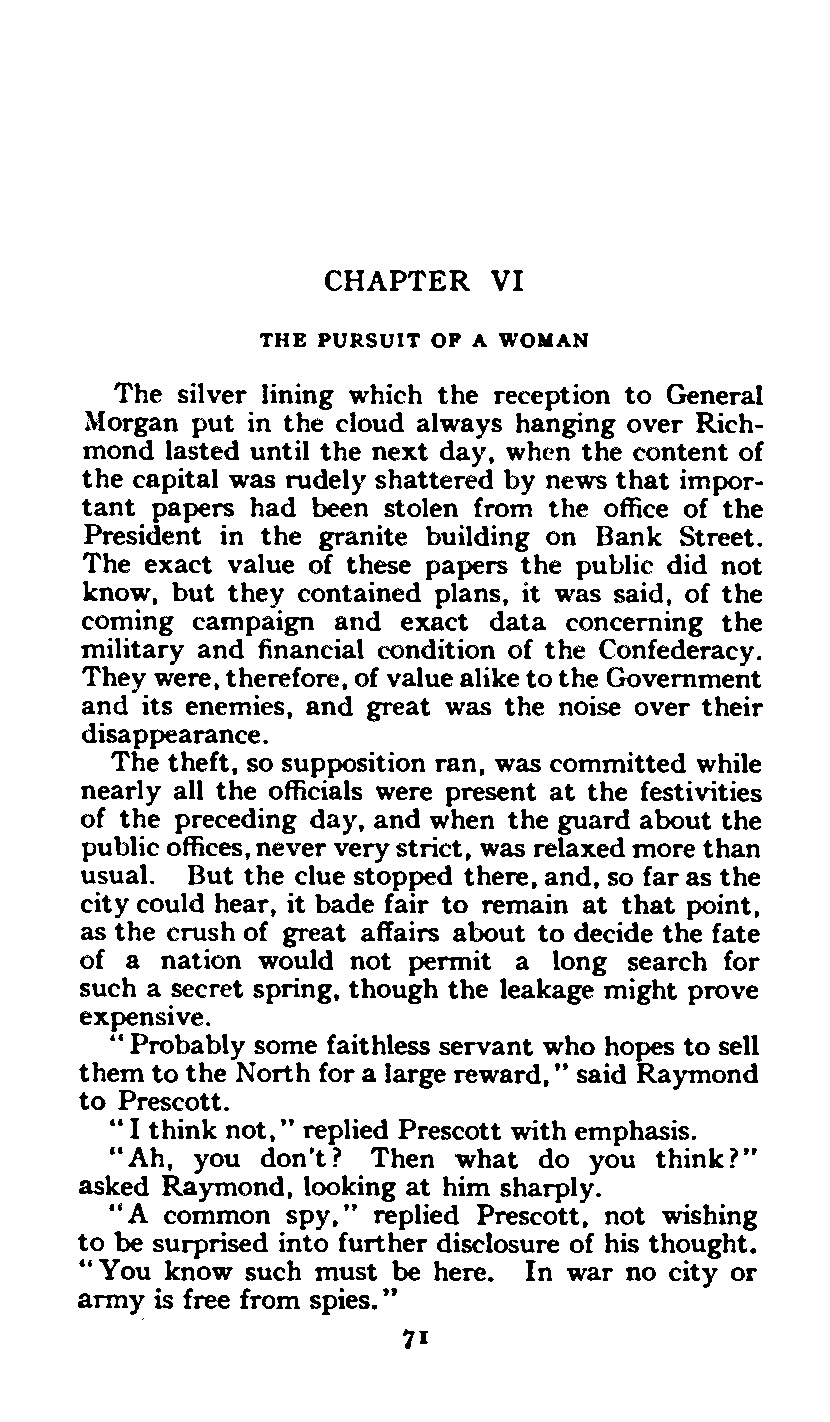 CHAPTER VI

THE PURSUIT OF A WOMAN

The silver lining which the reception to General Morgan put in the cloud always hanging over Richmond lasted until the next day, when the content of the capital was rudely shattered by news that important papers had been stolen from the office of the President in the granite building on Bank Street. The exact value of these papers the public did not know, but they contained plans, it was said, of the coming campaign and exact data concerning the military and financial condition of the Confederacy. They were, therefore, of value alike to the Government and its enemies, and great was the noise over their disappearance.

The theft, so supposition ran, was committed while nearly all the officials were present at the festivities of the preceding day, and when the guard about the public offices, never very strict, was relaxed more than usual. But the clue stopped there, and, so far as the city could hear, it bade fair to remain at that point, as the crush of great affairs about to decide the fate of a nation would not permit a long search for such a secret spring, though the leakage might prove expensive.

"Probably some faithless servant who hopes to sell them to the North for a large reward," said Raymond to Prescott.

"I think not," replied Prescott with emphasis.

"Ah, you don't? Then what do you think?" asked Raymond, looking at him sharply.

"A common spy," replied Prescott, not wishing to be surprised into further disclosure of his thought. "You know such must be here. In war no city or army is free from spies."

71